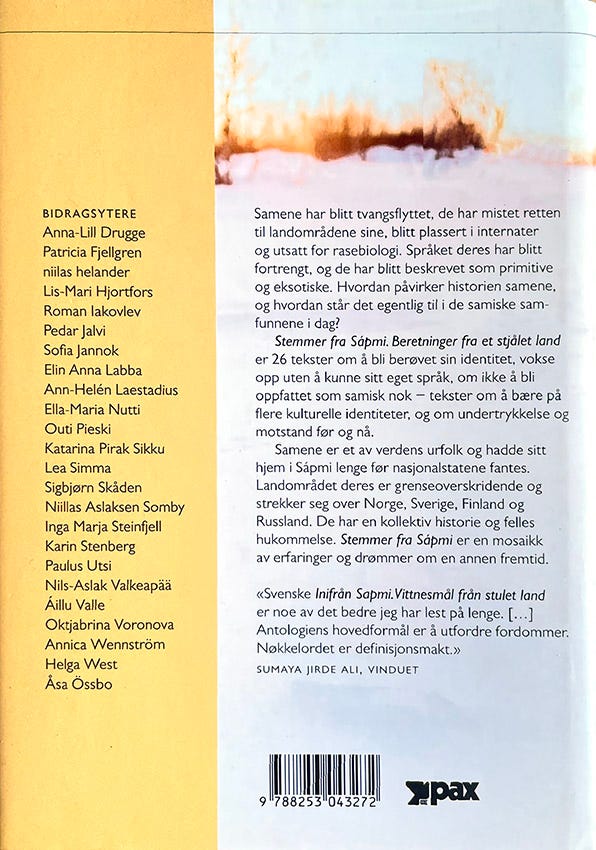 BIDRAGSYTERE
Anna-Lill Drugge
Patricia Fjellgren
niilas helander
Lis-Mari Hjortfors
Roman Iakovlev
Pedar Jalvi
Sofia Jannok
Elin Anna Labba
Ann-Helén Laestadius
Ella-Maria Nutti
Outi Pieski
Katarina Pirak Sikku
Lea Simma
Sigbjørn Skåden
Niillas Aslaksen Somby
Inga Marja Steinfjell
Karin Stenberg
Paulus Utsi
Nils-Aslak Valkeapää
Áillu Valle
Oktjabrina Voronova
Annica Wennström
Helga West
Åsa Össbo

Samene har blitt tvangsflyttet, de har mistet retten til landområdene sine, blitt plassert i internater og utsatt for rasebiologi. Språket deres har blitt fortrengt, og de har blitt beskrevet som primitive og eksotiske. Hvordan påvirker historien samene, og hvordan står det egentlig til i de samiske samfunnene i dag?

Stemmer fra Sápmi. Beretninger fra et stjålet land er 26 tekster om å bli berøvet sin identitet, vokse opp uten å kunne sitt eget språk, om ikke å bli oppfattet som samisk nok – tekster om å bære på flere kulturelle identiteter, og om undertrykkelse og motstand før og nå.

Samene er et av verdens urfolk og hadde sitt hjem i Sápmi lenge før nasjonalstatene fantes. Landområdet deres er grenseoverskridende og strekker seg over Norge, Sverige, Finland og Russland. De har en kollektiv historie og felles hukommelse. Stemmer fra Sápmi er en mosaikk av erfaringer og drømmer om en annen fremtid.

«Svenske Inifrån Sapmi. Vittnesmål från stulet land er noe av det bedre jeg har lest på lenge. [...] Antologiens hovedformål er å utfordre fordommer. Nøkkelordet er definisjonsmakt.»
SUMAYA JIRDE ALI, VINDUET

9 788253 043272

pax